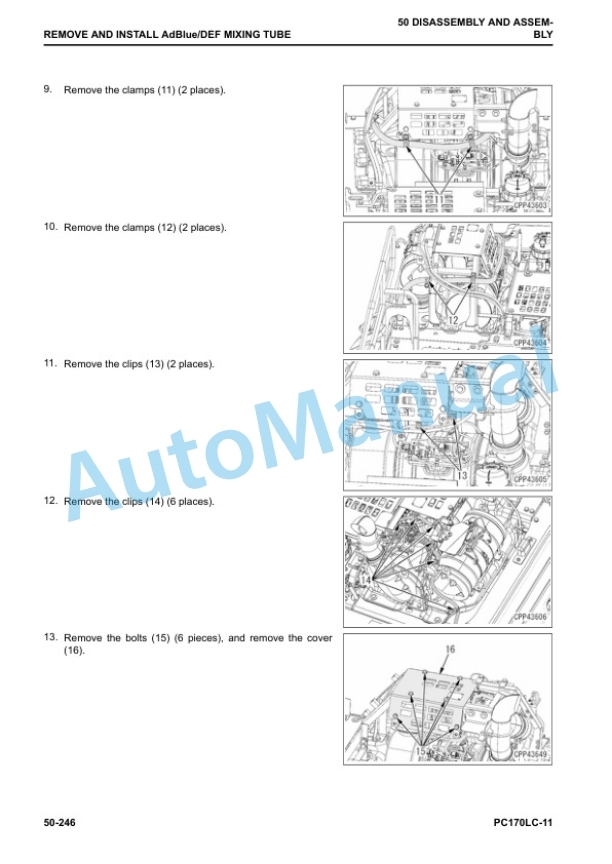 REMOVE AND INSTALL AdBlue/DEF MIXING TUBE

50 DISASSEMBLY AND ASSEMBLY

9. Remove the clamps (11) (2 places).

11

CPP43603

10. Remove the clamps (12) (2 places).

12

CPP43604

11. Remove the clips (13) (2 places).

13

CPP43605

12. Remove the clips (14) (6 places).

14

CPP43606

13. Remove the bolts (15) (6 pieces), and remove the cover (16).

16

15

CPP43649

AutoManual

50-246

PC170LC-11